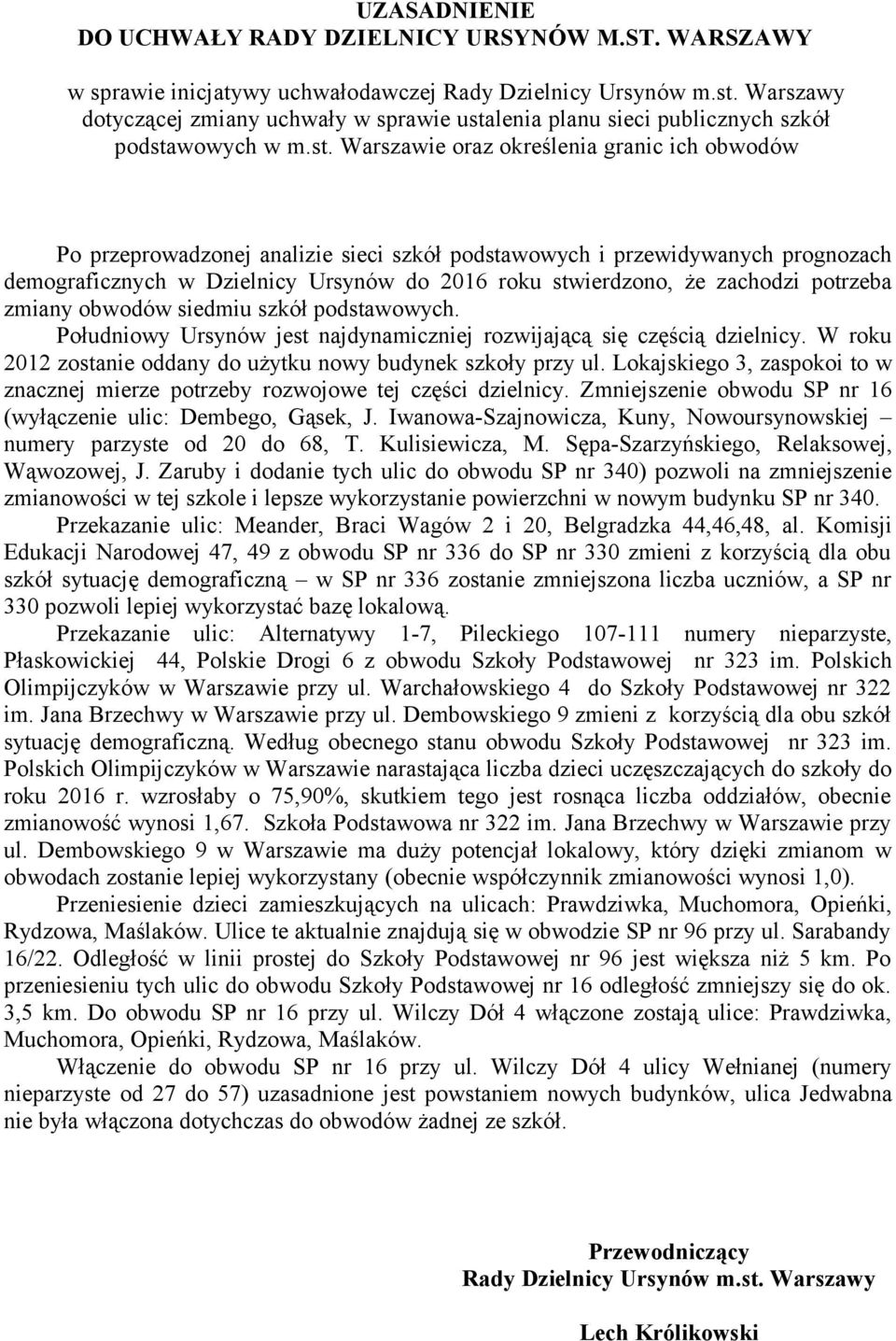 UZASADNIENIE
DO UCHWAŁY RADY DZIELNICY URSYNÓW M.ST. WARSZAWY

w sprawie inicjatywy uchwałodawczej Rady Dzielnicy Ursynów m.st. Warszawy dotyczącej zmiany uchwały w sprawie ustalenia planu sieci publicznych szkół podstawowych w m.st. Warszawie oraz określenia granic ich obwodów

Po przeprowadzonej analizie sieci szkół podstawowych i przewidywanych prognozach demograficznych w Dzielnicy Ursynów do 2016 roku stwierdzono, że zachodzi potrzeba zmiany obwodów siedmiu szkół podstawowych.

Południowy Ursynów jest najdynamiczniej rozwijającą się częścią dzielnicy. W roku 2012 zostanie oddany do użytku nowy budynek szkoły przy ul. Lokajskiego 3, zaspokoi to w znacznej mierze potrzeby rozwojowe tej części dzielnicy. Zmniejszenie obwodu SP nr 16 (wyłączenie ulic: Dembego, Gąsek, J. Iwanowa-Szajnowicza, Kuny, Nowoursynowskiej – numery parzyste od 20 do 68, T. Kulisiewicza, M. Sępa-Szarzyńskiego, Relaksowej, Wąwozowej, J. Zaruby i dodanie tych ulic do obwodu SP nr 340) pozwoli na zmniejszenie zmianowości w tej szkole i lepsze wykorzystanie powierzchni w nowym budynku SP nr 340.

Przekazanie ulic: Meander, Braci Wagów 2 i 20, Belgradzka 44,46,48, al. Komisji Edukacji Narodowej 47, 49 z obwodu SP nr 336 do SP nr 330 zmieni z korzyścią dla obu szkół sytuację demograficzną – w SP nr 336 zostanie zmniejszona liczba uczniów, a SP nr 330 pozwoli lepiej wykorzystać bazę lokalową.

Przekazanie ulic: Alternatywy 1-7, Pileckiego 107-111 numery nieparzyste, Płaskowickiej 44, Polskie Drogi 6 z obwodu Szkoły Podstawowej nr 323 im. Polskich Olimpijczyków w Warszawie przy ul. Warchałowskiego 4 do Szkoły Podstawowej nr 322 im. Jana Brzechwy w Warszawie przy ul. Dembowskiego 9 zmieni z korzyścią dla obu szkół sytuację demograficzną. Według obecnego stanu obwodu Szkoły Podstawowej nr 323 im. Polskich Olimpijczyków w Warszawie narastająca liczba dzieci uczęszczających do szkoły do roku 2016 r. wzrosłaby o 75,90%, skutkiem tego jest rosnąca liczba oddziałów, obecnie zmianowość wynosi 1,67. Szkoła Podstawowa nr 322 im. Jana Brzechwy w Warszawie przy ul. Dembowskiego 9 w Warszawie ma duży potencjał lokalowy, który dzięki zmianom w obwodach zostanie lepiej wykorzystany (obecnie współczynnik zmianowości wynosi 1,0).

Przeniesienie dzieci zamieszkujących na ulicach: Prawdziwka, Muchomora, Opieńki, Rydzowa, Maślaków. Ulice te aktualnie znajdują się w obwodzie SP nr 96 przy ul. Sarabandy 16/22. Odległość w linii prostej do Szkoły Podstawowej nr 96 jest większa niż 5 km. Po przeniesieniu tych ulic do obwodu Szkoły Podstawowej nr 16 odległość zmniejszy się do ok. 3,5 km. Do obwodu SP nr 16 przy ul. Wilczy Dół 4 włączone zostają ulice: Prawdziwka, Muchomora, Opieńki, Rydzowa, Maślaków.

Włączenie do obwodu SP nr 16 przy ul. Wilczy Dół 4 ulicy Wełnianej (numery nieparzyste od 27 do 57) uzasadnione jest powstaniem nowych budynków, ulica Jedwabna nie była włączona dotychczas do obwodów żadnej ze szkół.

Przewodniczący
Rady Dzielnicy Ursynów m.st. Warszawy

Lech Królikowski